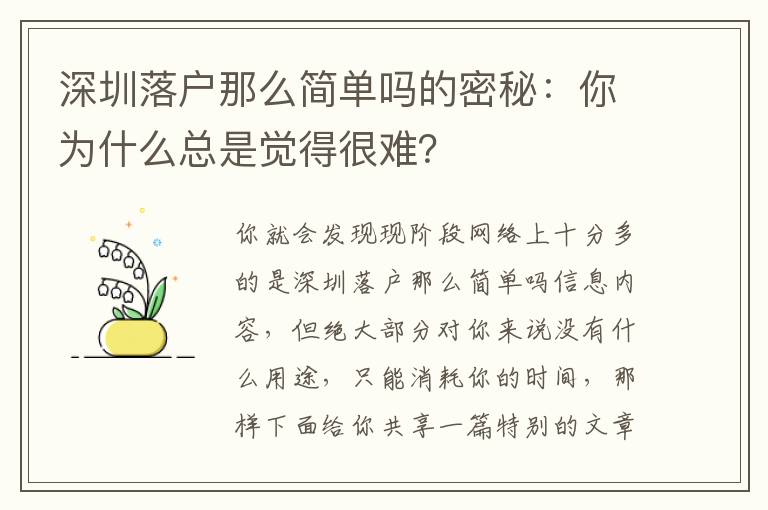 深圳落户那么简单吗的密秘：你为什么总是觉得很难？

你就会发现现阶段网络上十分多的是深圳落户那么简单吗信息内容，但绝大部分对你来说没有什么用途，只能消耗你的时间，那样下面给你共享一篇特别的文章